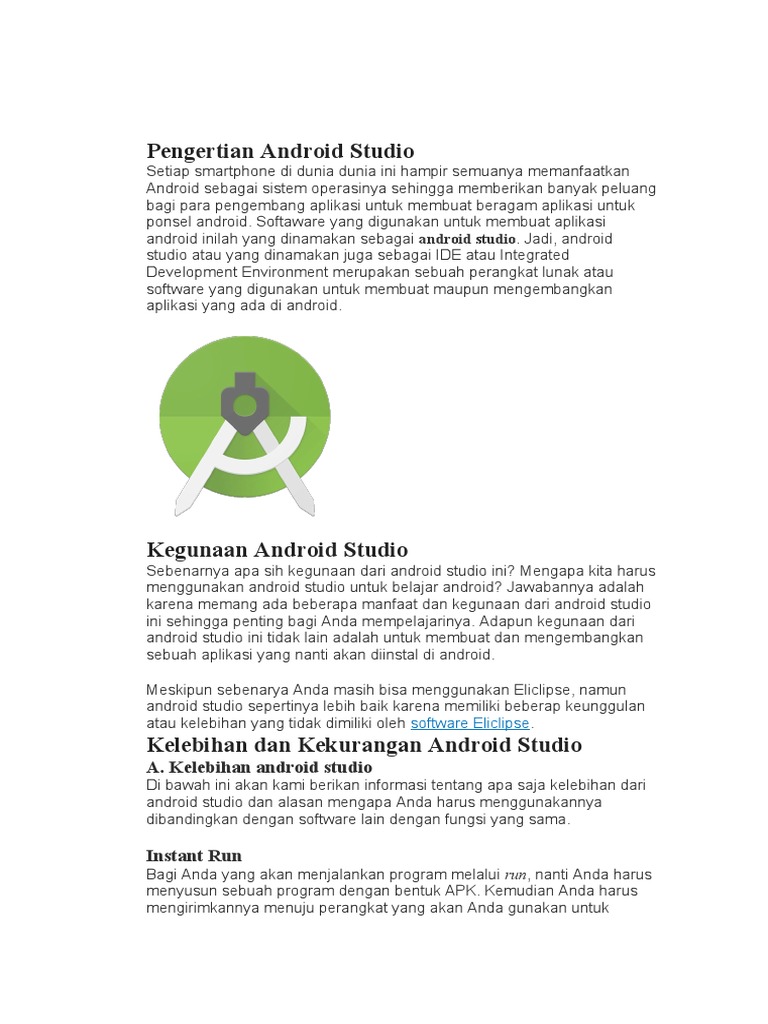 Pengertian Android Studio
Setiap smartphone di dunia dunia ini hampir semuanya memanfaatkan Android sebagai sistem operasinya sehingga memberikan banyak peluang bagi para pengembang aplikasi untuk membuat beragam aplikasi untuk ponsel android. Softaware yang digunakan untuk membuat aplikasi android inilah yang dinamakan sebagai android studio. Jadi, android studio atau yang dinamakan juga sebagai IDE atau Integrated Development Environment merupakan sebuah perangkat lunak atau software yang digunakan untuk membuat maupun mengembangkan aplikasi yang ada di android.

Kegunaan Android Studio
Sebenarnya apa sih kegunaan dari android studio ini? Mengapa kita harus menggunakan android studio untuk belajar android? Jawabannya adalah karena memang ada beberapa manfaat dan kegunaan dari android studio ini sehingga penting bagi Anda mempelajarinya. Adapun kegunaan dari android studio ini tidak lain adalah untuk membuat dan mengembangkan sebuah aplikasi yang nanti akan diinstal di android.

Meskipun sebenarya Anda masih bisa menggunakan Eliclipse, namun android studio sepertinya lebih baik karena memiliki beberap keunggulan atau kelebihan yang tidak dimiliki oleh software Eliclipse.

Kelebihan dan Kekurangan Android Studio
A. Kelebihan android studio
Di bawah ini akan kami berikan informasi tentang apa saja kelebihan dari android studio dan alasan mengapa Anda harus menggunakannya dibandingkan dengan software lain dengan fungsi yang sama.

Instant Run
Bagi Anda yang akan menjalankan program melalui run, nanti Anda harus menyusun sebuah program dengan bentuk APK. Kemudian Anda harus mengirimkannya menuju perangkat yang akan Anda gunakan untuk